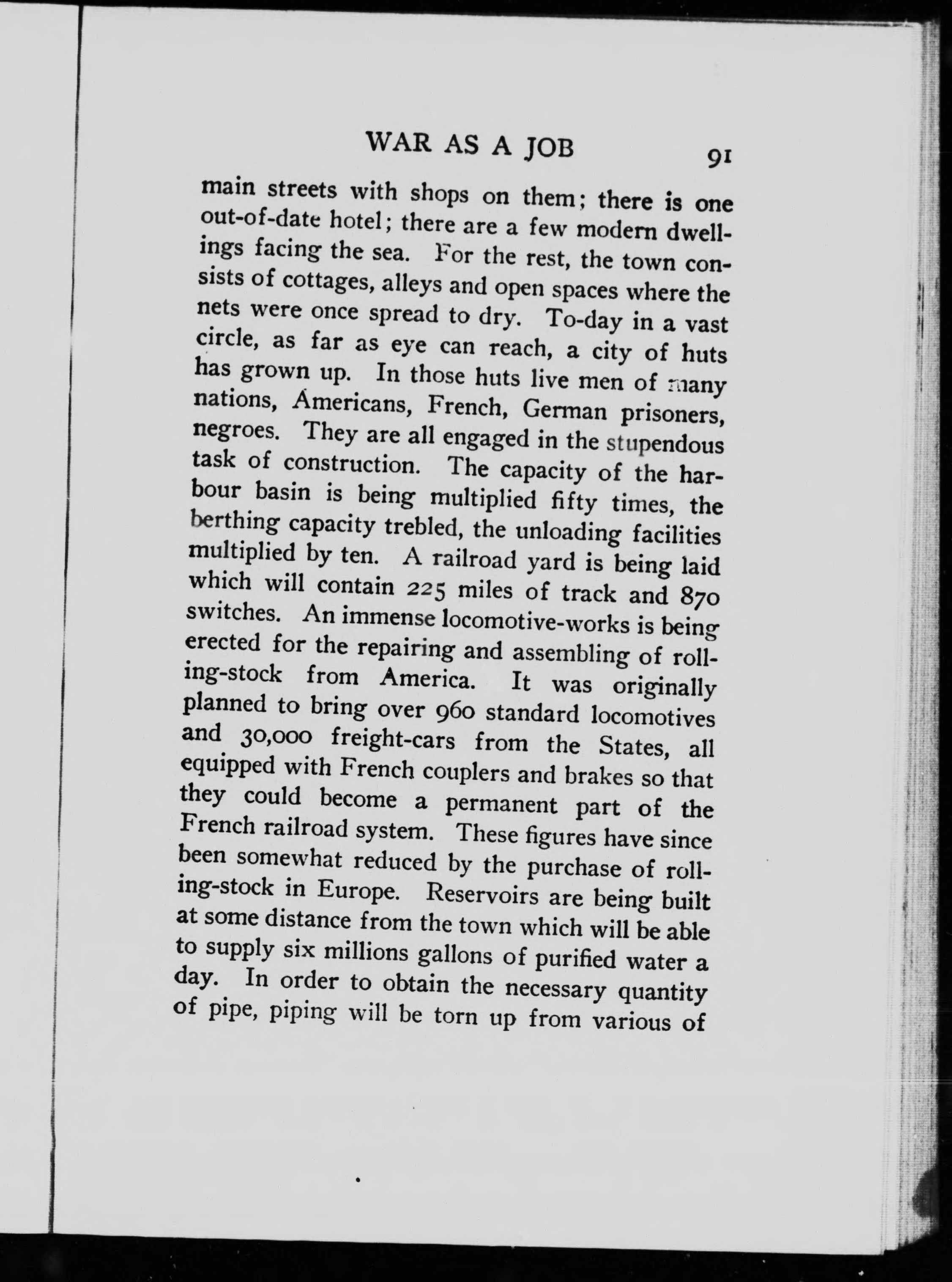 WAR AS A JOB 91

main streets with shops on them; there is one out-of-date hotel; there are a few modern dwellings facing the sea. For the rest, the town consists of cottages, alleys and open spaces where the nets were once spread to dry. To-day in a vast circle, as far as eye can reach, a city of huts has grown up. In those huts live men of many nations, Americans, French, German prisoners, negroes. They are all engaged in the stupendous task of construction. The capacity of the harbour basin is being multiplied fifty times, the berthing capacity trebled, the unloading facilities multiplied by ten. A railroad yard is being laid which will contain 225 miles of track and 870 switches. An immense locomotive-works is being erected for the repairing and assembling of rolling-stock from America. It was originally planned to bring over 960 standard locomotives and 30,000 freight-cars from the States, all equipped with French couplers and brakes so that they could become a permanent part of the French railroad system. These figures have since been somewhat reduced by the purchase of rolling-stock in Europe. Reservoirs are being built at some distance from the town which will be able to supply six millions gallons of purified water a day. In order to obtain the necessary quantity of pipe, piping will be torn up from various of